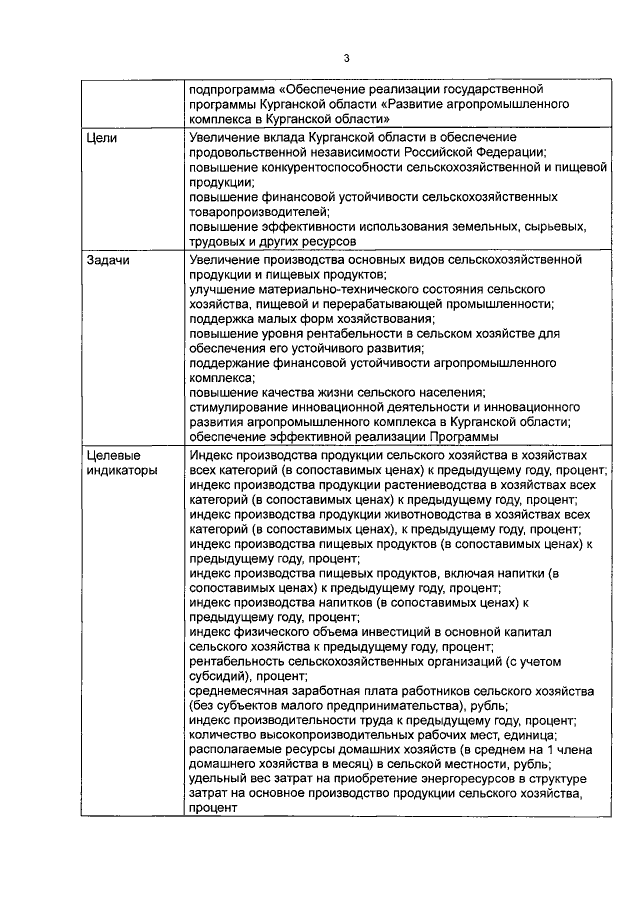 3

| | |
|---|---|
| | подпрограмма «Обеспечение реализации государственной программы Курганской области «Развитие агропромышленного комплекса в Курганской области» |
| Цели | Увеличение вклада Курганской области в обеспечение продовольственной независимости Российской Федерации; повышение конкурентоспособности сельскохозяйственной и пищевой продукции; повышение финансовой устойчивости сельскохозяйственных товаропроизводителей; повышение эффективности использования земельных, сырьевых, трудовых и других ресурсов |
| Задачи | Увеличение производства основных видов сельскохозяйственной продукции и пищевых продуктов; улучшение материально-технического состояния сельского хозяйства, пищевой и перерабатывающей промышленности; поддержка малых форм хозяйствования; повышение уровня рентабельности в сельском хозяйстве для обеспечения его устойчивого развития; поддержание финансовой устойчивости агропромышленного комплекса; повышение качества жизни сельского населения; стимулирование инновационной деятельности и инновационного развития агропромышленного комплекса в Курганской области; обеспечение эффективной реализации Программы |
| Целевые индикаторы | Индекс производства продукции сельского хозяйства в хозяйствах всех категорий (в сопоставимых ценах) к предыдущему году, процент; индекс производства продукции растениеводства в хозяйствах всех категорий (в сопоставимых ценах) к предыдущему году, процент; индекс производства продукции животноводства в хозяйствах всех категорий (в сопоставимых ценах), к предыдущему году, процент; индекс производства пищевых продуктов (в сопоставимых ценах) к предыдущему году, процент; индекс производства пищевых продуктов, включая напитки (в сопоставимых ценах) к предыдущему году, процент; индекс производства напитков (в сопоставимых ценах) к предыдущему году, процент; индекс физического объема инвестиций в основной капитал сельского хозяйства к предыдущему году, процент; рентабельность сельскохозяйственных организаций (с учетом субсидий), процент; среднемесячная заработная плата работников сельского хозяйства (без субъектов малого предпринимательства), рубль; индекс производительности труда к предыдущему году, процент; количество высокопроизводительных рабочих мест, единица; располагаемые ресурсы домашних хозяйств (в среднем на 1 члена домашнего хозяйства в месяц) в сельской местности, рубль; удельный вес затрат на приобретение энергоресурсов в структуре затрат на основное производство продукции сельского хозяйства, процент |